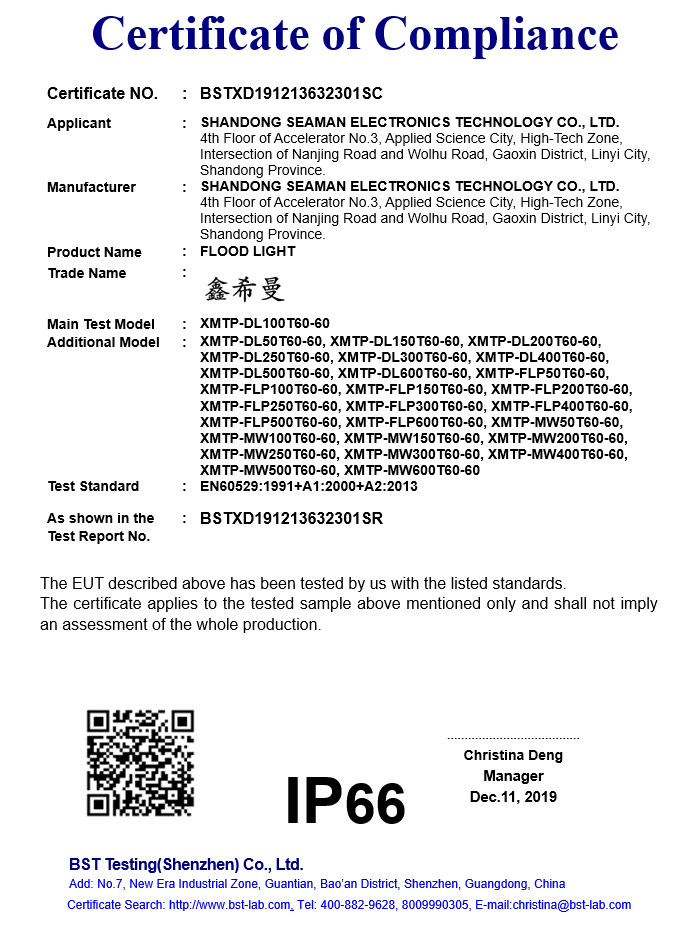 Certificate of Compliance

Certificate NO. : BSTXD191213632301SC

Applicant : SHANDONG SEAMAN ELECTRONICS TECHNOLOGY CO., LTD.
4th Floor of Accelerator No.3, Applied Science City, High-Tech Zone, Intersection of Nanjing Road and Wolhu Road, Gaoxin District, Linyi City, Shandong Province.

Manufacturer : SHANDONG SEAMAN ELECTRONICS TECHNOLOGY CO., LTD.
4th Floor of Accelerator No.3, Applied Science City, High-Tech Zone, Intersection of Nanjing Road and Wolhu Road, Gaoxin District, Linyi City, Shandong Province.

Product Name : FLOOD LIGHT

Trade Name : 鑫希曼

Main Test Model : XMTP-DL100T60-60

Additional Model : XMTP-DL50T60-60, XMTP-DL150T60-60, XMTP-DL200T60-60, XMTP-DL250T60-60, XMTP-DL300T60-60, XMTP-DL400T60-60, XMTP-DL500T60-60, XMTP-DL600T60-60, XMTP-FLP50T60-60, XMTP-FLP100T60-60, XMTP-FLP150T60-60, XMTP-FLP200T60-60, XMTP-FLP250T60-60, XMTP-FLP300T60-60, XMTP-FLP400T60-60, XMTP-FLP500T60-60, XMTP-FLP600T60-60, XMTP-MW50T60-60, XMTP-MW100T60-60, XMTP-MW150T60-60, XMTP-MW200T60-60, XMTP-MW250T60-60, XMTP-MW300T60-60, XMTP-MW400T60-60, XMTP-MW500T60-60, XMTP-MW600T60-60

Test Standard : EN60529:1991+A1:2000+A2:2013

As shown in the Test Report No. : BSTXD191213632301SR

The EUT described above has been tested by us with the listed standards.
The certificate applies to the tested sample above mentioned only and shall not imply an assessment of the whole production.

IP66

Christina Deng
Manager
Dec.11, 2019

BST Testing(Shenzhen) Co., Ltd.
Add: No.7, New Era Industrial Zone, Guantian, Bao'an District, Shenzhen, Guangdong, China
Certificate Search: http://www.bst-lab.com, Tel: 400-882-9628, 8009990305, E-mail:christina@bst-lab.com